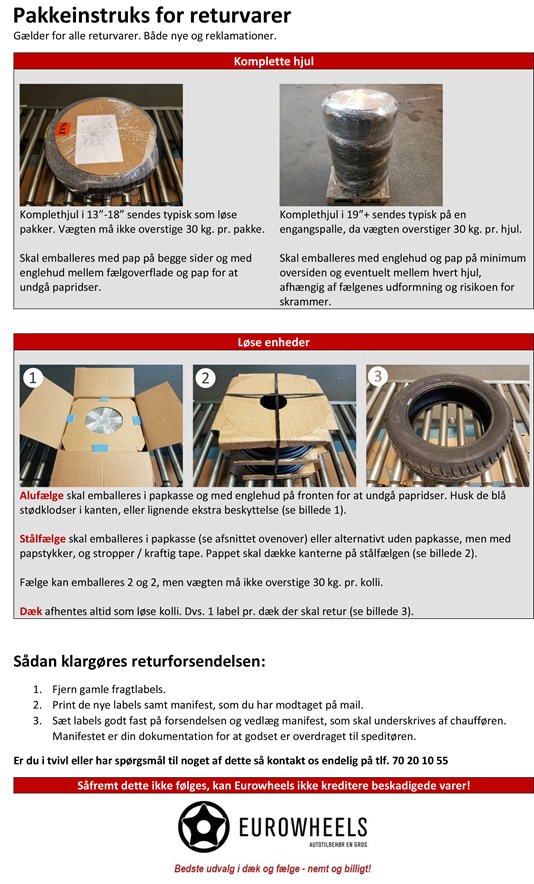 Pakkeinstruks for returvarer
Gælder for alle returvarer. Både nye og reklamationer.

Komplette hjul

Komplethjul i 13"-18" sendes typisk som løse pakker. Vægten må ikke overstige 30 kg. pr. pakke.

Skal emballeres med pap på begge sider og med englehud mellem fælgoverflade og pap for at undgå papridser.

Komplethjul i 19"+ sendes typisk på en engangspalle, da vægten overstiger 30 kg. pr. hjul.

Skal emballeres med englehud og pap på minimum oversiden og eventuelt mellem hvert hjul, afhængig af fælgenes udformning og risikoen for skrammer.

Løse enheder

1

2

3

Alufælge skal emballeres i papkasse og med englehud på fronten for at undgå papridser. Husk de blå stødklodser i kanten, eller lignende ekstra beskyttelse (se billede 1).

Stålfælge skal emballeres i papkasse (se afsnittet ovenover) eller alternativt uden papkasse, men med papstykker, og stropper / kraftig tape. Pappet skal dække kanterne på stålfælgen (se billede 2).

Fælge kan emballeres 2 og 2, men vægten må ikke overstige 30 kg. pr. kolli.

Dæk afhentes altid som løse kolli. Dvs. 1 label pr. dæk der skal retur (se billede 3).

Sådan klargøres returforsendelsen:

1. Fjern gamle fragtlabels.
2. Print de nye labels samt manifest, som du har modtaget på mail.
3. Sæt labels godt fast på forsendelsen og vedlæg manifest, som skal underskrives af chaufføren. Manifestet er din dokumentation for at godset er overdraget til speditøren.

Er du i tvivl eller har spørgsmål til noget af dette så kontakt os endelig på tlf. 70 20 10 55

Såfremt dette ikke følges, kan Eurowheels ikke kreditere beskadigede varer!

EUROWHEELS
AUTOTILBEHØR EN GROS

Bedste udvalg i dæk og fælge - nemt og billigt!